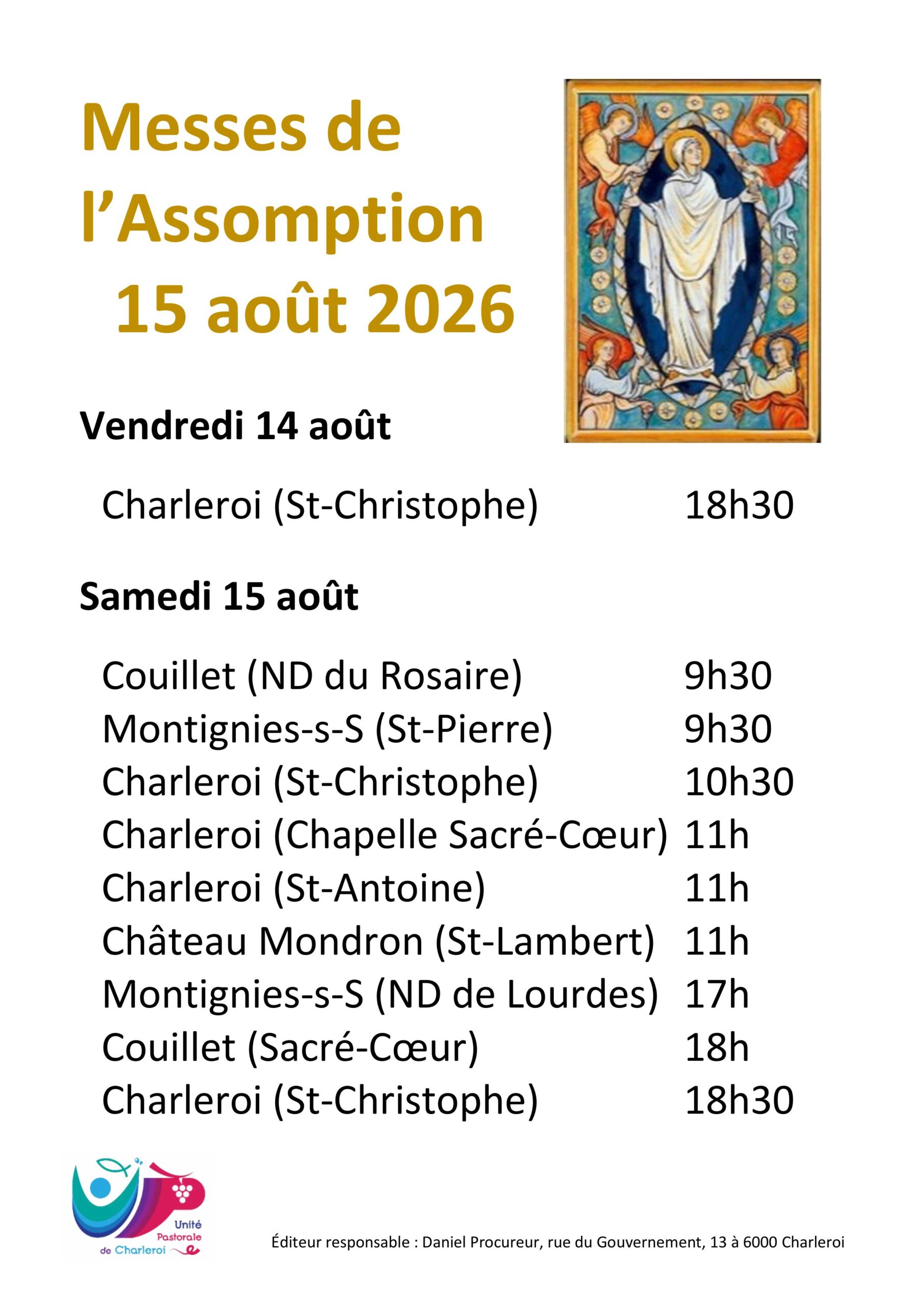 Messes de l'Assomption
15 août 2026

Vendredi 14 août

Charleroi (St-Christophe) 18h30

Samedi 15 août

Couillet (ND du Rosaire) 9h30
Montignies-s-S (St-Pierre) 9h30
Charleroi (St-Christophe) 10h30
Charleroi (Chapelle Sacré-Cœur) 11h
Charleroi (St-Antoine) 11h
Château Mondron (St-Lambert) 11h
Montignies-s-S (ND de Lourdes) 17h
Couillet (Sacré-Cœur) 18h
Charleroi (St-Christophe) 18h30

Unité Pastorale de Charleroi

Éditeur responsable : Daniel Procureur, rue du Gouvernement, 13 à 6000 Charleroi